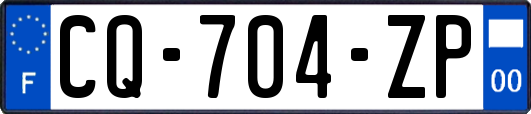 F

CQ-704-ZP

00